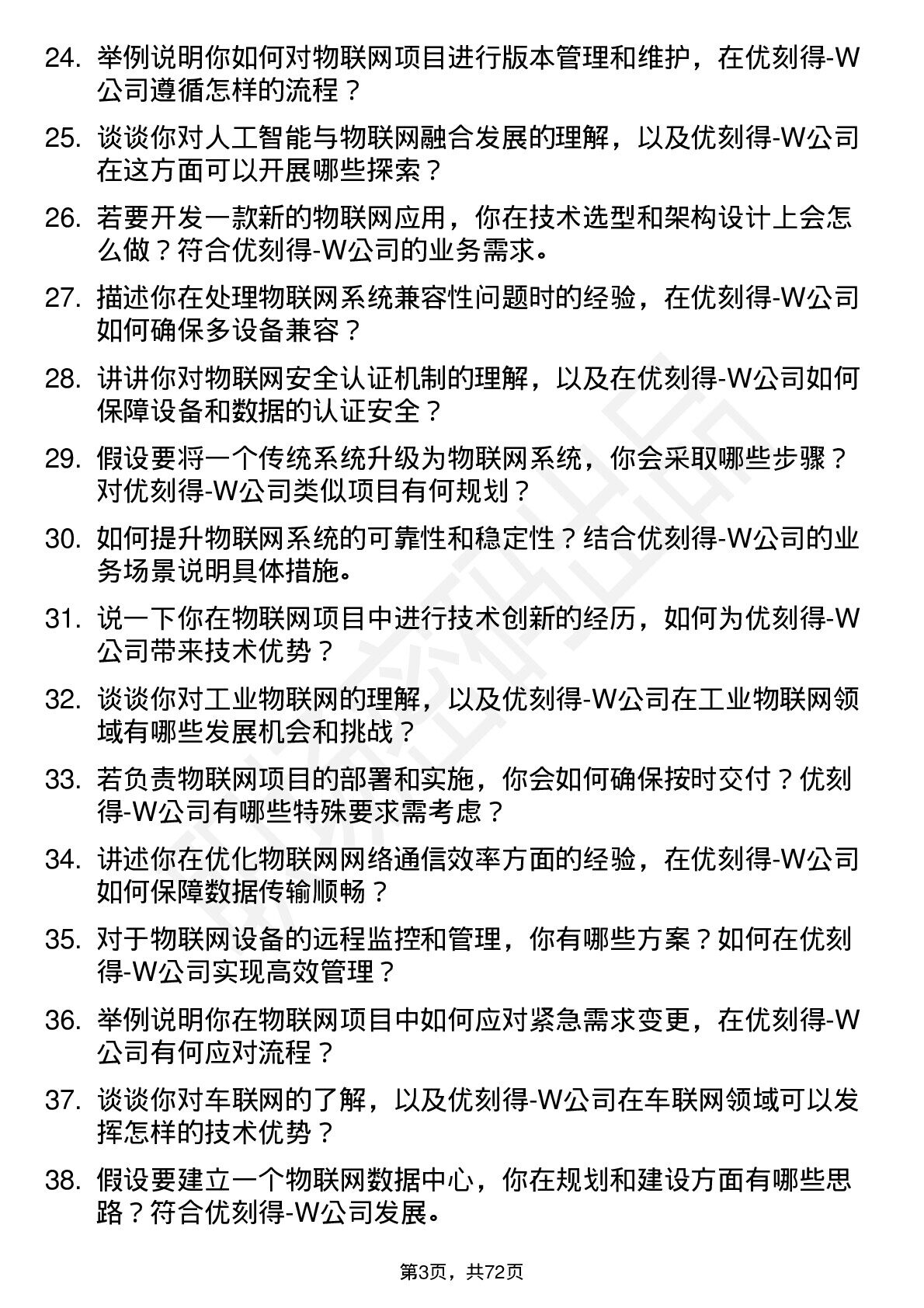 24. 举例说明你如何对物联网项目进行版本管理和维护，在优刻得-W公司遵循怎样的流程？

25. 谈谈你对人工智能与物联网融合发展的理解，以及优刻得-W公司在这方面可以开展哪些探索？

26. 若要开发一款新的物联网应用，你在技术选型和架构设计上会怎么做？符合优刻得-W公司的业务需求。

27. 描述你在处理物联网系统兼容性问题时的经验，在优刻得-W公司如何确保多设备兼容？

28. 讲讲你对物联网安全认证机制的理解，以及在优刻得-W公司如何保障设备和数据的认证安全？

29. 假设要将一个传统系统升级为物联网系统，你会采取哪些步骤？对优刻得-W公司类似项目有何规划？

30. 如何提升物联网系统的可靠性和稳定性？结合优刻得-W公司的业务场景说明具体措施。

31. 说一下你在物联网项目中进行技术创新的经历，如何为优刻得-W公司带来技术优势？

32. 谈谈你对工业物联网的理解，以及优刻得-W公司在工业物联网领域有哪些发展机会和挑战？

33. 若负责物联网项目的部署和实施，你会如何确保按时交付？优刻得-W公司有哪些特殊要求需考虑？

34. 讲述你在优化物联网网络通信效率方面的经验，在优刻得-W公司如何保障数据传输顺畅？

35. 对于物联网设备的远程监控和管理，你有哪些方案？如何在优刻得-W公司实现高效管理？

36. 举例说明你在物联网项目中如何应对紧急需求变更，在优刻得-W公司有何应对流程？

37. 谈谈你对车联网的了解，以及优刻得-W公司在车联网领域可以发挥怎样的技术优势？

38. 假设要建立一个物联网数据中心，你在规划和建设方面有哪些思路？符合优刻得-W公司发展。

第3页，共72页